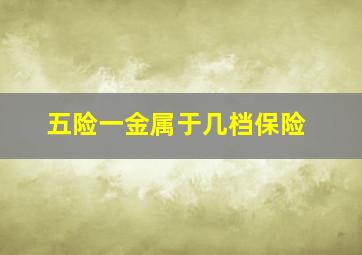 五险一金属于几档保险